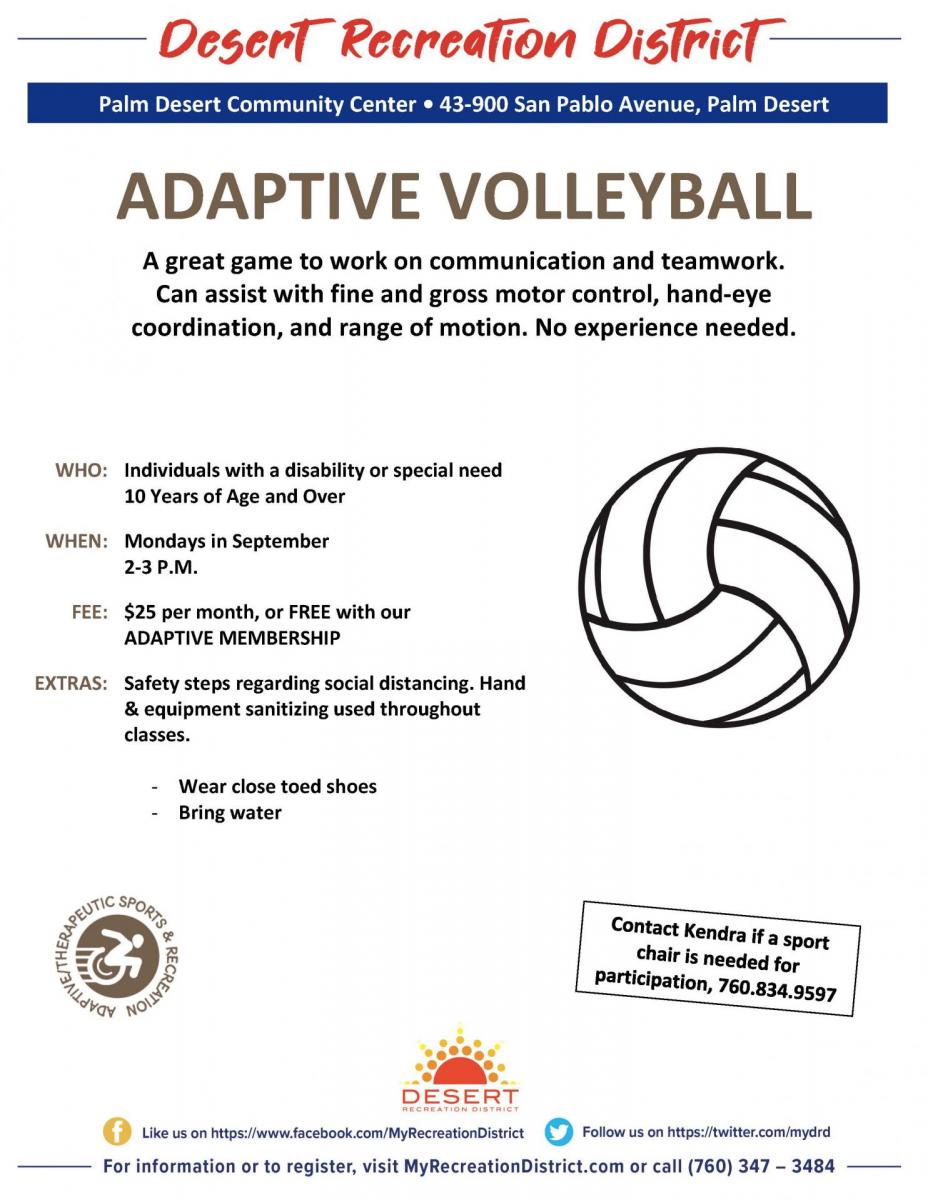 Desert Recreation District

Palm Desert Community Center • 43-900 San Pablo Avenue, Palm Desert

ADAPTIVE VOLLEYBALL

A great game to work on communication and teamwork. Can assist with fine and gross motor control, hand-eye coordination, and range of motion. No experience needed.

WHO: Individuals with a disability or special need
10 Years of Age and Over

WHEN: Mondays in September
2-3 P.M.

FEE: $25 per month, or FREE with our ADAPTIVE MEMBERSHIP

EXTRAS: Safety steps regarding social distancing. Hand & equipment sanitizing used throughout classes.

- Wear close toed shoes
- Bring water

ADAPTIVE/THERAPEUTIC SPORTS & RECREATION

Contact Kendra if a sport chair is needed for participation, 760.834.9597

DESERT
RECREATION DISTRICT

Like us on https://www.facebook.com/MyRecreationDistrict

Follow us on https://twitter.com/mydrd

For information or to register, visit MyRecreationDistrict.com or call (760) 347 – 3484